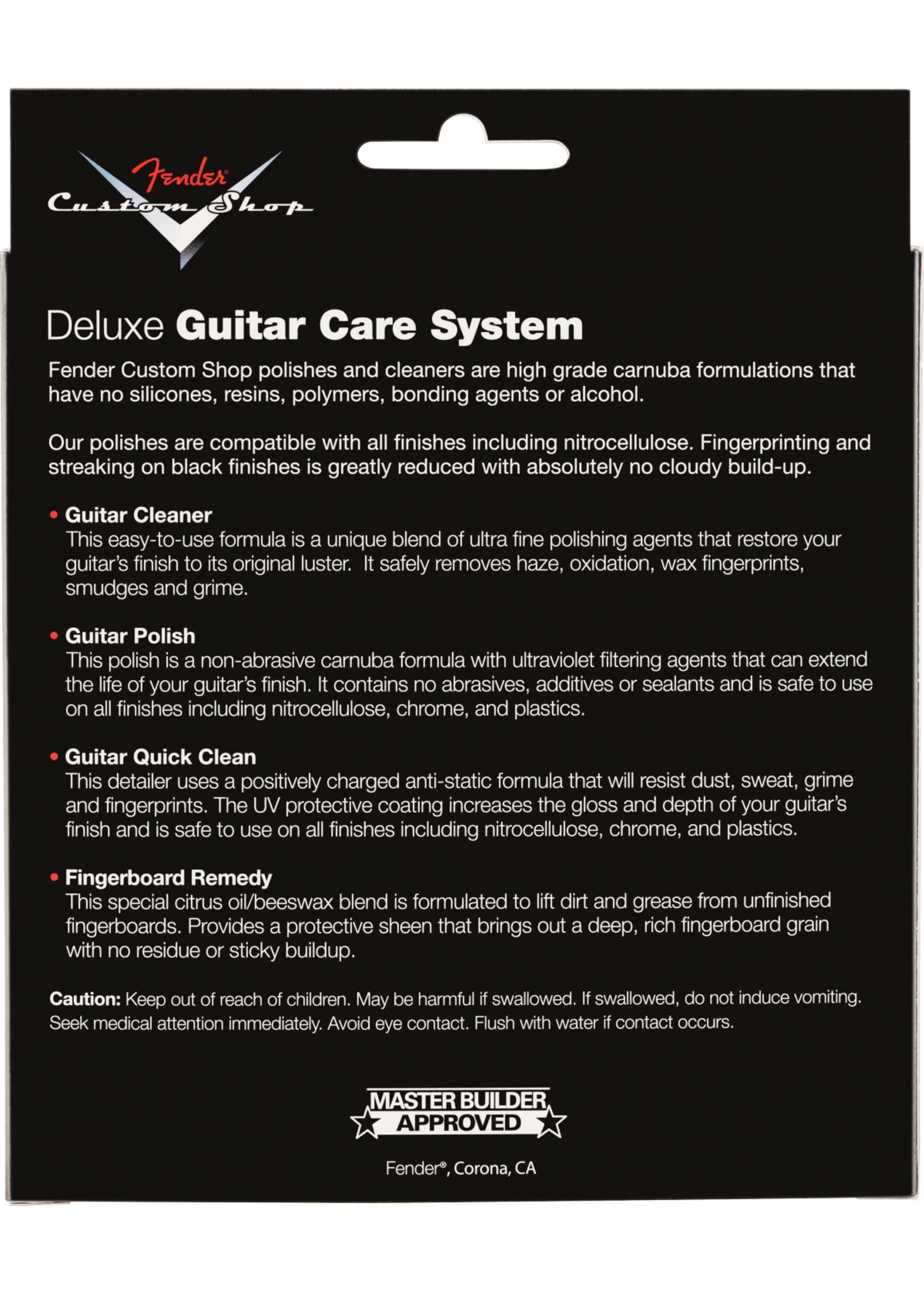 Fender®
Custom Shop

Deluxe Guitar Care System

Fender Custom Shop polishes and cleaners are high grade carnuba formulations that have no silicones, resins, polymers, bonding agents or alcohol.

Our polishes are compatible with all finishes including nitrocellulose. Fingerprinting and streaking on black finishes is greatly reduced with absolutely no cloudy build-up.

• Guitar Cleaner
This easy-to-use formula is a unique blend of ultra fine polishing agents that restore your guitar's finish to its original luster. It safely removes haze, oxidation, wax fingerprints, smudges and grime.

• Guitar Polish
This polish is a non-abrasive carnuba formula with ultraviolet filtering agents that can extend the life of your guitar's finish. It contains no abrasives, additives or sealants and is safe to use on all finishes including nitrocellulose, chrome, and plastics.

• Guitar Quick Clean
This detailer uses a positively charged anti-static formula that will resist dust, sweat, grime and fingerprints. The UV protective coating increases the gloss and depth of your guitar's finish and is safe to use on all finishes including nitrocellulose, chrome, and plastics.

• Fingerboard Remedy
This special citrus oil/beeswax blend is formulated to lift dirt and grease from unfinished fingerboards. Provides a protective sheen that brings out a deep, rich fingerboard grain with no residue or sticky buildup.

Caution: Keep out of reach of children. May be harmful if swallowed. If swallowed, do not induce vomiting. Seek medical attention immediately. Avoid eye contact. Flush with water if contact occurs.

MASTER BUILDER
APPROVED

Fender®, Corona, CA